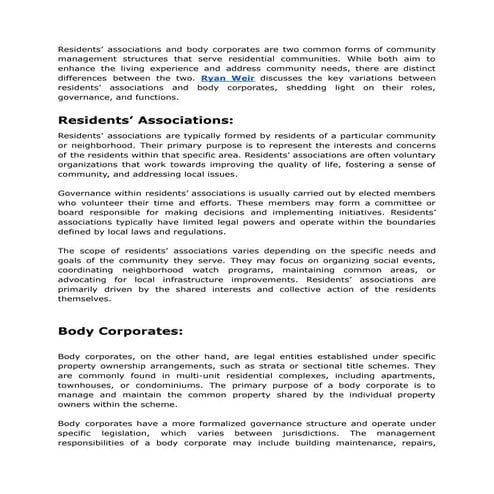 Residents' associations and body corporates are two common forms of community management structures that serve residential communities. While both aim to enhance the living experience and address community needs, there are distinct differences between the two. Ryan Weir discusses the key variations between residents' associations and body corporates, shedding light on their roles, governance, and functions.

Residents' Associations:

Residents' associations are typically formed by residents of a particular community or neighborhood. Their primary purpose is to represent the interests and concerns of the residents within that specific area. Residents' associations are often voluntary organizations that work towards improving the quality of life, fostering a sense of community, and addressing local issues.

Governance within residents' associations is usually carried out by elected members who volunteer their time and efforts. These members may form a committee or board responsible for making decisions and implementing initiatives. Residents' associations typically have limited legal powers and operate within the boundaries defined by local laws and regulations.

The scope of residents' associations varies depending on the specific needs and goals of the community they serve. They may focus on organizing social events, coordinating neighborhood watch programs, maintaining common areas, or advocating for local infrastructure improvements. Residents' associations are primarily driven by the shared interests and collective action of the residents themselves.

Body Corporates:

Body corporates, on the other hand, are legal entities established under specific property ownership arrangements, such as strata or sectional title schemes. They are commonly found in multi-unit residential complexes, including apartments, townhouses, or condominiums. The primary purpose of a body corporate is to manage and maintain the common property shared by the individual property owners within the scheme.

Body corporates have a more formalized governance structure and operate under specific legislation, which varies between jurisdictions. The management responsibilities of a body corporate may include building maintenance, repairs,